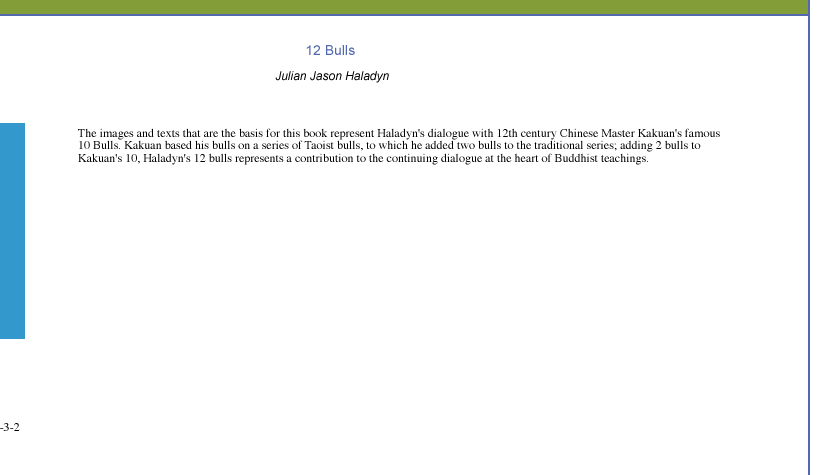 12 Bulls

Julian Jason Haladyn

The images and texts that are the basis for this book represent Haladyn's dialogue with 12th century Chinese Master Kakuan's famous 10 Bulls. Kakuan based his bulls on a series of Taoist bulls, to which he added two bulls to the traditional series; adding 2 bulls to Kakuan's 10, Haladyn's 12 bulls represents a contribution to the continuing dialogue at the heart of Buddhist teachings.

-3-2